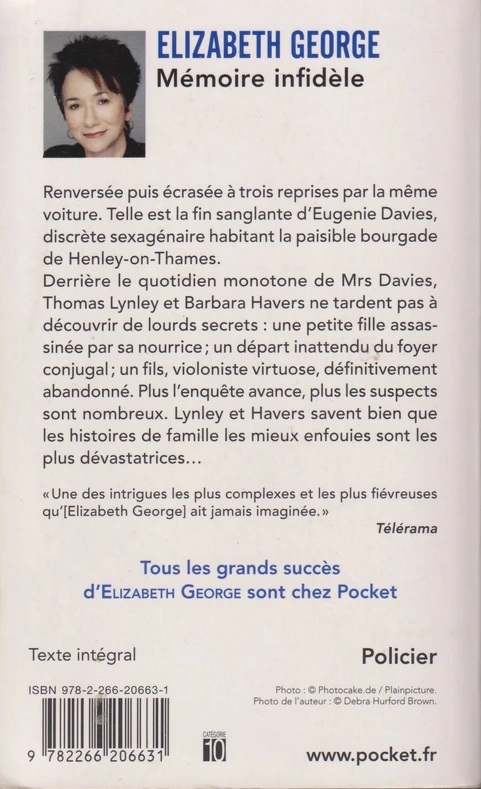 ELIZABETH GEORGE
Mémoire infidèle

Renversée puis écrasée à trois reprises par la même voiture. Telle est la fin sanglante d'Eugenie Davies, discrète sexagénaire habitant la paisible bourgade de Henley-on-Thames.
Derrière le quotidien monotone de Mrs Davies, Thomas Lynley et Barbara Havers ne tardent pas à découvrir de lourds secrets : une petite fille assassinée par sa nourrice ; un départ inattendu du foyer conjugal ; un fils, violoniste virtuose, définitivement abandonné. Plus l'enquête avance, plus les suspects sont nombreux. Lynley et Havers savent bien que les histoires de famille les mieux enfouies sont les plus dévastatrices…

« Une des intrigues les plus complexes et les plus fiévreuses qu'[Elizabeth George] ait jamais imaginée. »
Télérama

Tous les grands succès d'ELIZABETH GEORGE sont chez Pocket

Texte intégral

Policier

ISBN 978-2-266-20663-1

Photo : © Photocake.de / Plainpicture.
Photo de l'auteur : © Debra Hurford Brown.

9 782266 206631

CATÉGORIE 10

www.pocket.fr